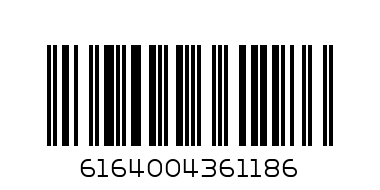 6164004361186